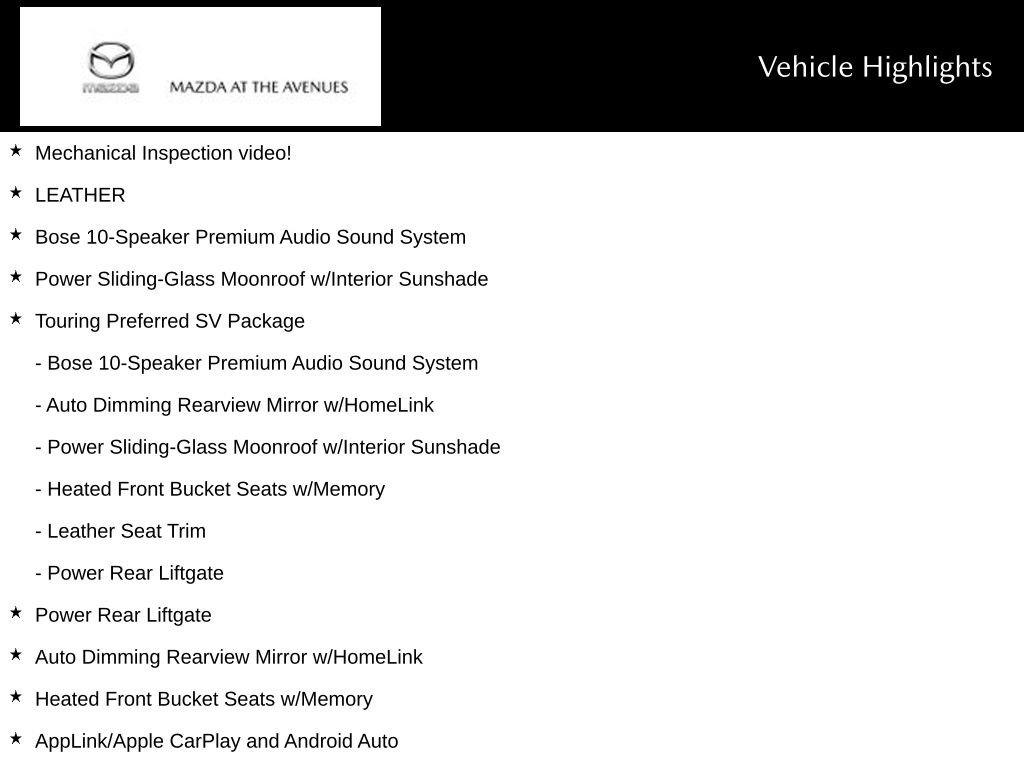 mazda MAZDA AT THE AVENUES

Vehicle Highlights

★ Mechanical Inspection video!

★ LEATHER

★ Bose 10-Speaker Premium Audio Sound System

★ Power Sliding-Glass Moonroof w/Interior Sunshade

★ Touring Preferred SV Package

- Bose 10-Speaker Premium Audio Sound System

- Auto Dimming Rearview Mirror w/HomeLink

- Power Sliding-Glass Moonroof w/Interior Sunshade

- Heated Front Bucket Seats w/Memory

- Leather Seat Trim

- Power Rear Liftgate

★ Power Rear Liftgate

★ Auto Dimming Rearview Mirror w/HomeLink

★ Heated Front Bucket Seats w/Memory

★ AppLink/Apple CarPlay and Android Auto